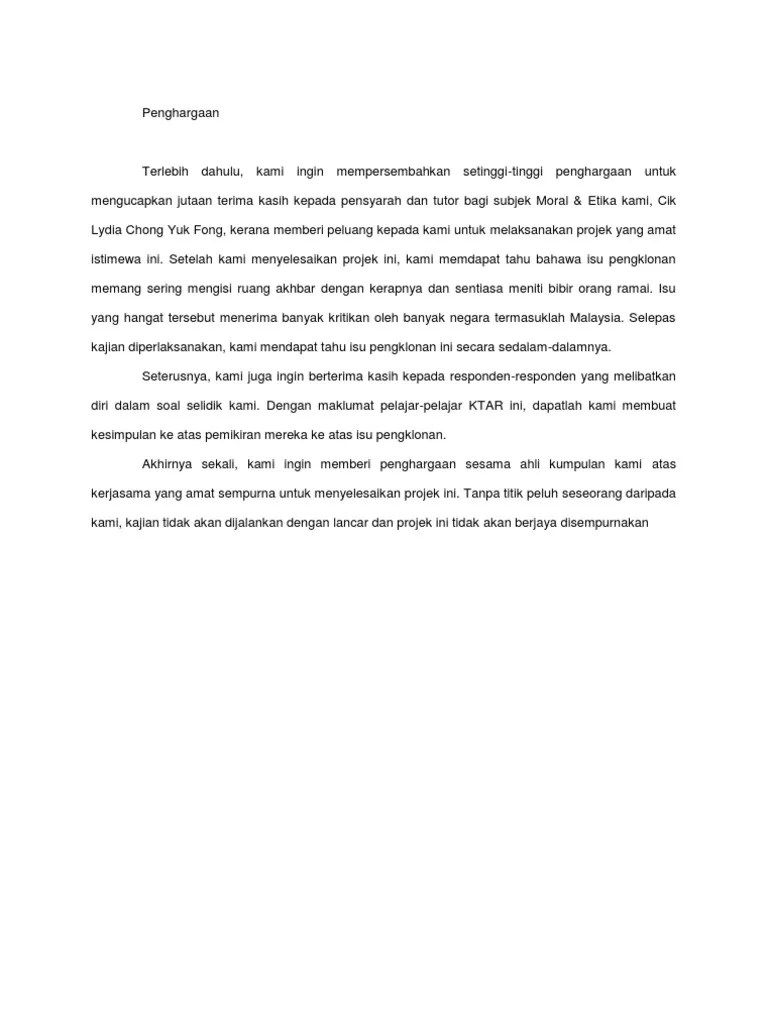 Penghargaan

Terlebih dahulu, kami ingin mempersembahkan setinggi-tinggi penghargaan untuk mengucapkan jutaan terima kasih kepada pensyarah dan tutor bagi subjek Moral & Etika kami, Cik Lydia Chong Yuk Fong, kerana memberi peluang kepada kami untuk melaksanakan projek yang amat istimewa ini. Setelah kami menyelesaikan projek ini, kami memdapat tahu bahawa isu pengklonan memang sering mengisi ruang akhbar dengan kerapnya dan sentiasa meniti bibir orang ramai. Isu yang hangat tersebut menerima banyak kritikan oleh banyak negara termasuklah Malaysia. Selepas kajian diperlaksanakan, kami mendapat tahu isu pengklonan ini secara sedalam-dalamnya.

Seterusnya, kami juga ingin berterima kasih kepada responden-responden yang melibatkan diri dalam soal selidik kami. Dengan maklumat pelajar-pelajar KTAR ini, dapatlah kami membuat kesimpulan ke atas pemikiran mereka ke atas isu pengklonan.

Akhirnya sekali, kami ingin memberi penghargaan sesama ahli kumpulan kami atas kerjasama yang amat sempurna untuk menyelesaikan projek ini. Tanpa titik peluh seseorang daripada kami, kajian tidak akan dijalankan dengan lancar dan projek ini tidak akan berjaya disempurnakan